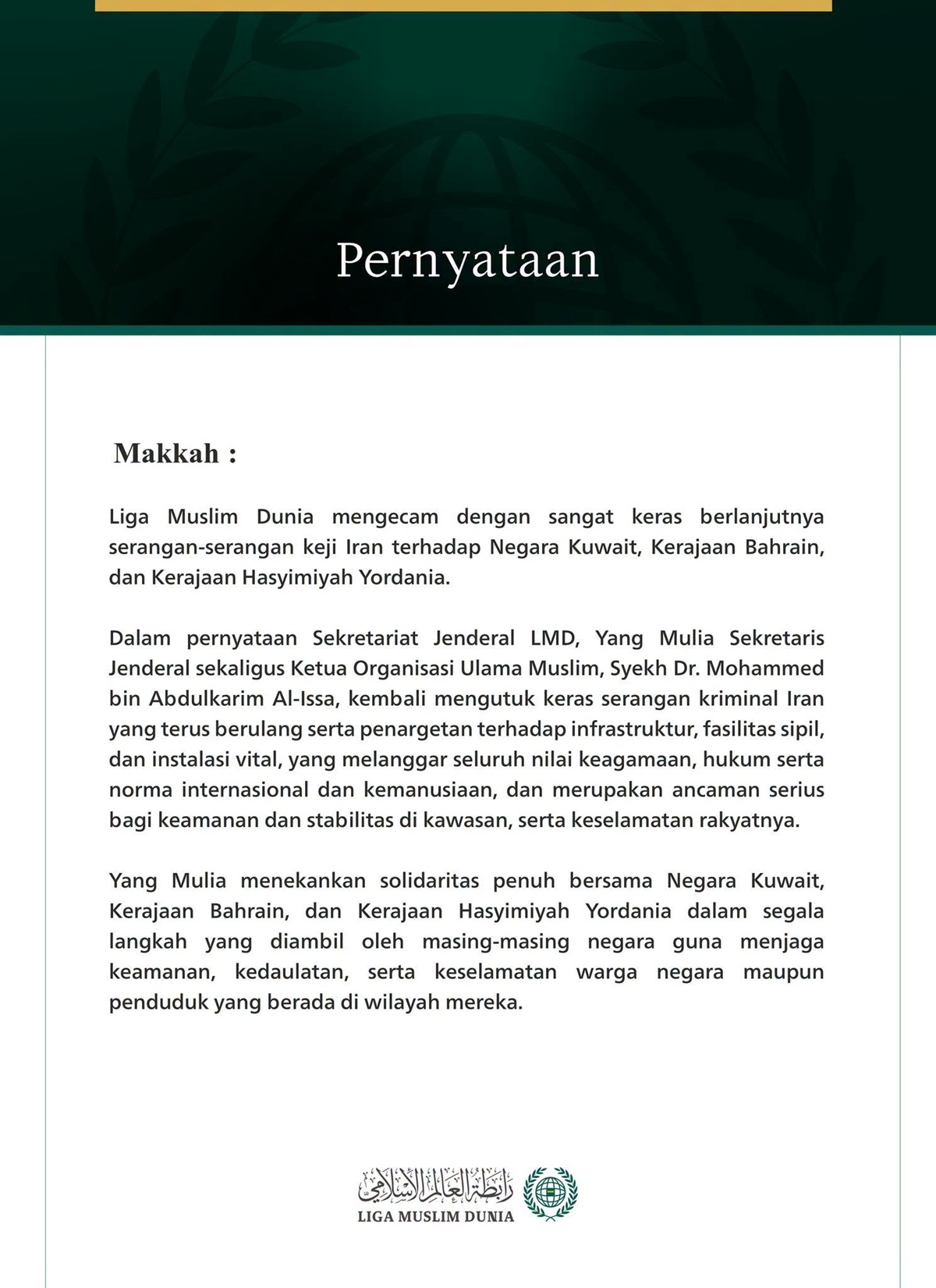 Pernyataan

Makkah :

Liga Muslim Dunia mengecam dengan sangat keras berlanjutnya serangan-serangan keji Iran terhadap Negara Kuwait, Kerajaan Bahrain, dan Kerajaan Hasyimiyah Yordania.

Dalam pernyataan Sekretariat Jenderal LMD, Yang Mulia Sekretaris Jenderal sekaligus Ketua Organisasi Ulama Muslim, Syekh Dr. Mohammed bin Abdulkarim Al-Issa, kembali mengutuk keras serangan kriminal Iran yang terus berulang serta penargetan terhadap infrastruktur, fasilitas sipil, dan instalasi vital, yang melanggar seluruh nilai keagamaan, hukum serta norma internasional dan kemanusiaan, dan merupakan ancaman serius bagi keamanan dan stabilitas di kawasan, serta keselamatan rakyatnya.

Yang Mulia menekankan solidaritas penuh bersama Negara Kuwait, Kerajaan Bahrain, dan Kerajaan Hasyimiyah Yordania dalam segala langkah yang diambil oleh masing-masing negara guna menjaga keamanan, kedaulatan, serta keselamatan warga negara maupun penduduk yang berada di wilayah mereka.

رابطة العالم الإسلامي
LIGA MUSLIM DUNIA